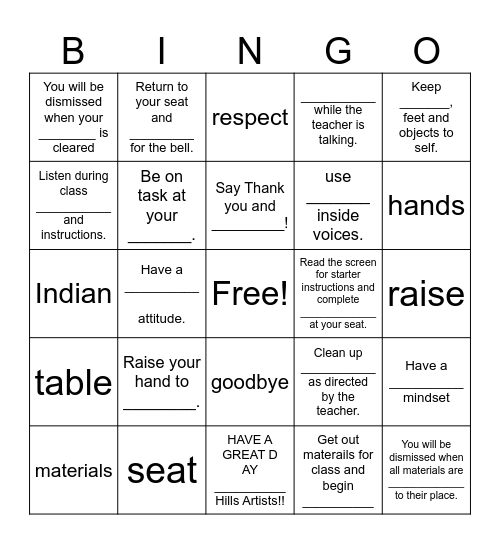 | B | I | N | G | O |
|---|---|---|---|---|
| You will be dismissed when your ________ is cleared | Return to your seat and ________ for the bell. | respect | ________ while the teacher is talking. | Keep ________, feet and objects to self. |
| Listen during class ________ and instructions. | Be on task at your ________. | Say Thank you and ________! | use ________ inside voices. | hands |
| Indian | Have a ________ attitude. | Free! | Read the screen for starter instructions and complete ________ at your seat. | raise |
| table | Raise your hand to ________. | goodbye | Clean up ________ as directed by the teacher. | Have a ________ mindset |
| materials | seat | HAVE A GREAT D AY ________ Hills Artists!! | Get out materails for class and begin ________ | You will be dismissed when all materials are ________ to their place. |